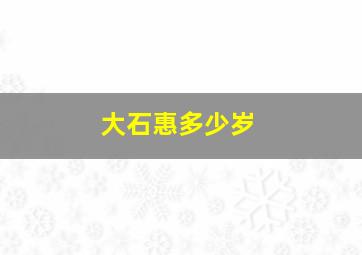 大石惠多少岁